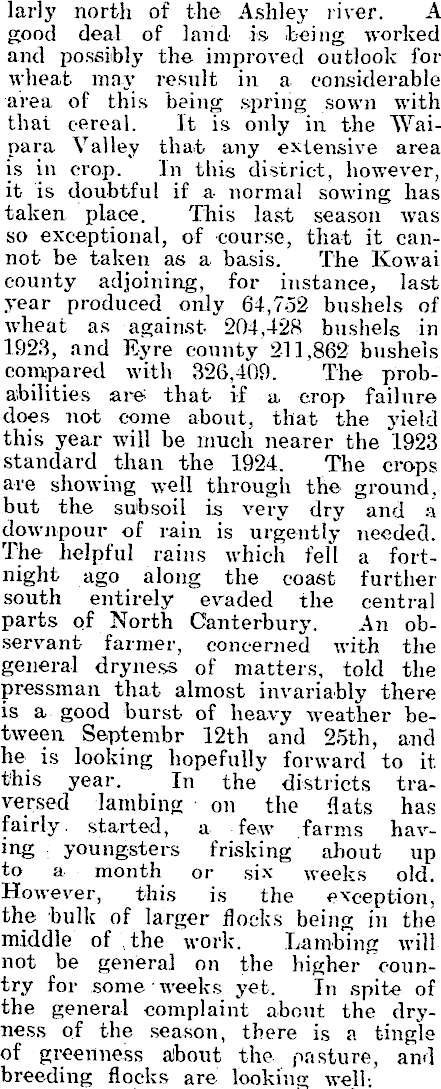 larly north of the Ashley river. A good deal of land is being worked and possibly the improved outlook for wheat may result in a considerable area of this being spring sown with that cereal. It is only in the Waipara Valley that any extensive area is in crop. In this district, however, it is doubtful if a normal sowing has taken place. This last season was so exceptional, of course, that it cannot be taken as a basis. The Kowai county adjoining, for instance, last year produced only 64,752 bushels of wheat as against 204,428 bushels in 1923, and Eyre county 211,862 bushels compared with 326,409. The probabilities are that if a crop failure does not come about, that the yield this year will be much nearer the 1923 standard than the 1924. The crops are showing well through the ground, but the subsoil is very dry and a downpour of rain is urgently needed. The helpful rains which fell a fortnight ago along the coast further south entirely evaded the central parts of North Canterbury. An observant farmer, concerned with the general dryness of matters, told the pressman that almost invariably there is a good burst of heavy weather between Septembr 12th and 25th, and he is looking hopefully forward to it this year. In the districts traversed lambing on the flats has fairly started, a few farms having youngsters frisking about up to a month or six weeks old. However, this is the exception, the bulk of larger flocks being in the middle of the work. Lambing will not be general on the higher country for some weeks yet. In spite of the general complaint about the dryness of the season, there is a tingle of greenness about the pasture, and breeding flocks are looking well.